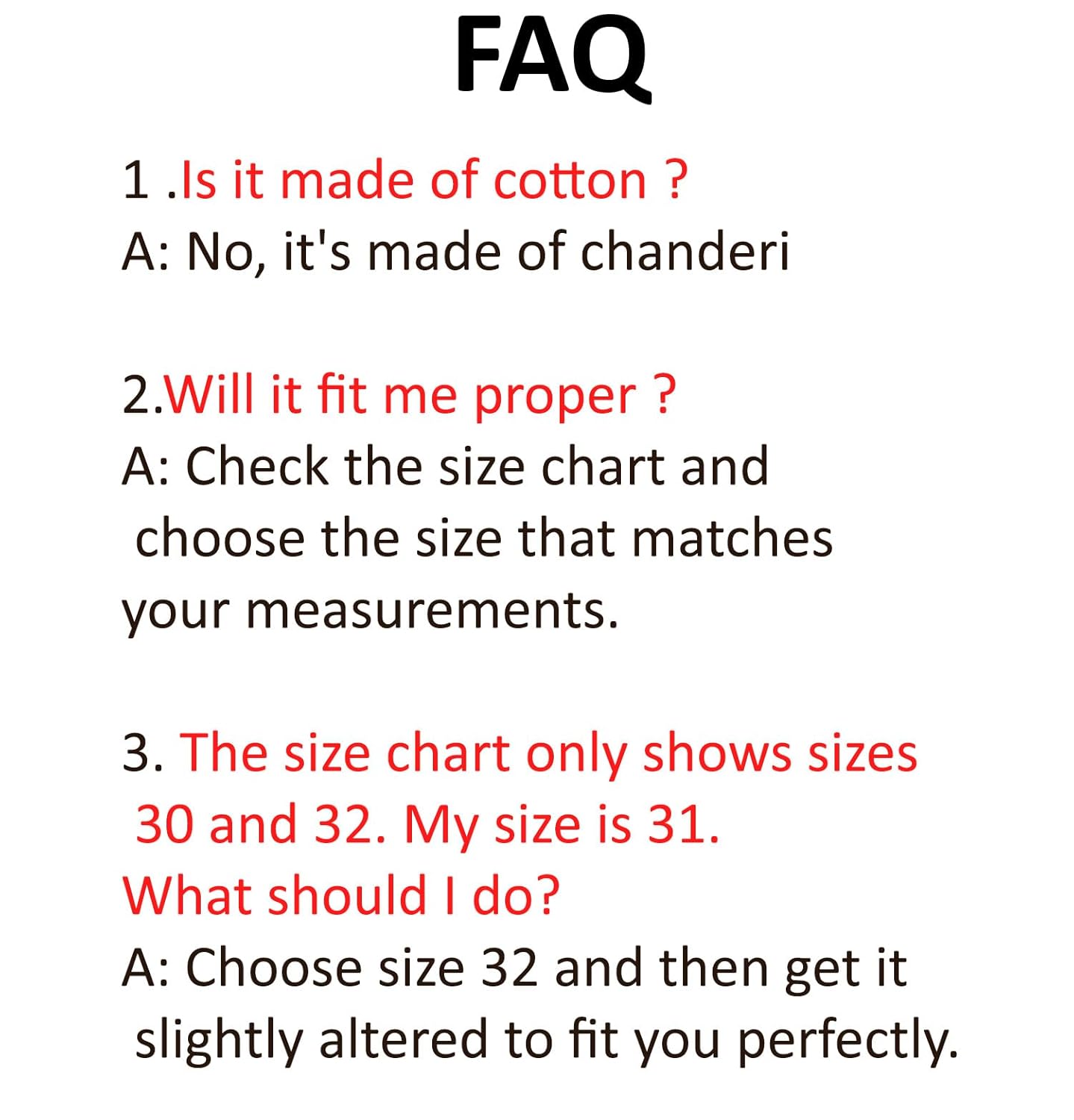 FAQ

1 .Is it made of cotton ?
A: No, it's made of chanderi

2.Will it fit me proper ?
A: Check the size chart and choose the size that matches your measurements.

3. The size chart only shows sizes 30 and 32. My size is 31. What should I do?
A: Choose size 32 and then get it slightly altered to fit you perfectly.